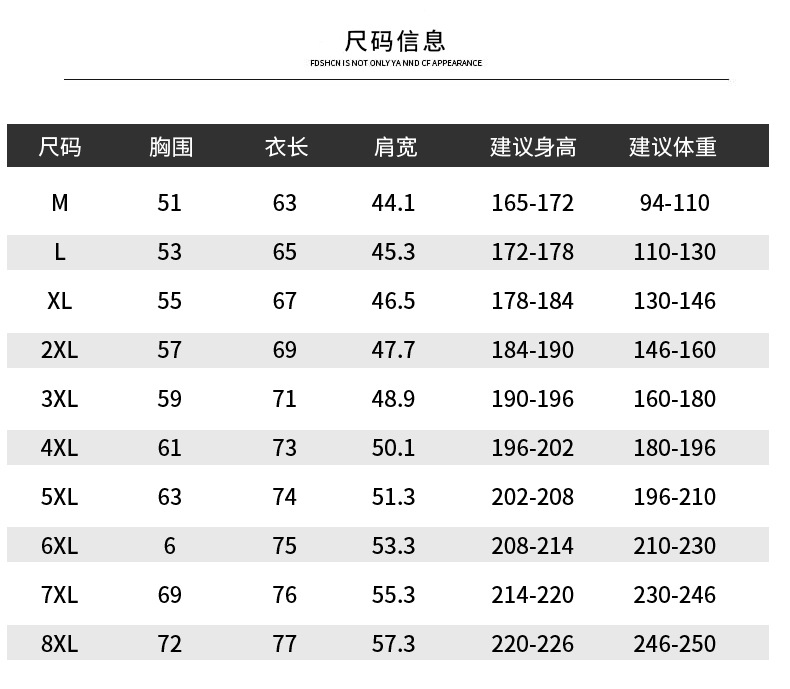 尺码信息
FDSHCN IS NOT ONLY YA NND CF APPEARANCE

| 尺码 | 胸围 | 衣长 | 肩宽 | 建议身高 | 建议体重 |
|---|---|---|---|---|---|
| M | 51 | 63 | 44.1 | 165-172 | 94-110 |
| L | 53 | 65 | 45.3 | 172-178 | 110-130 |
| XL | 55 | 67 | 46.5 | 178-184 | 130-146 |
| 2XL | 57 | 69 | 47.7 | 184-190 | 146-160 |
| 3XL | 59 | 71 | 48.9 | 190-196 | 160-180 |
| 4XL | 61 | 73 | 50.1 | 196-202 | 180-196 |
| 5XL | 63 | 74 | 51.3 | 202-208 | 196-210 |
| 6XL | 6 | 75 | 53.3 | 208-214 | 210-230 |
| 7XL | 69 | 76 | 55.3 | 214-220 | 230-246 |
| 8XL | 72 | 77 | 57.3 | 220-226 | 246-250 |